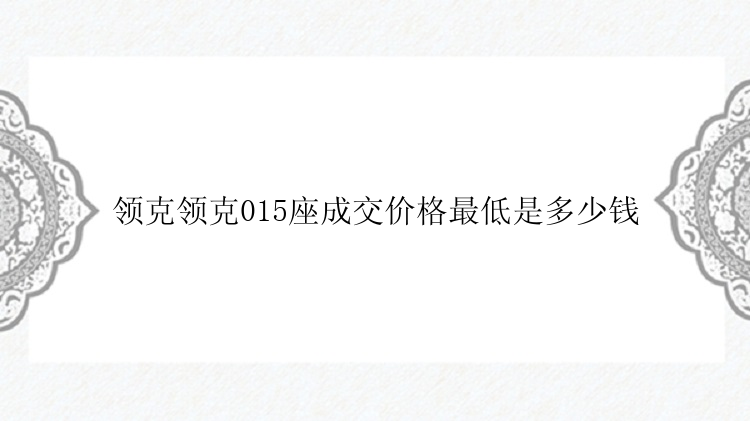 领克领克015座成交价格最低是多少钱